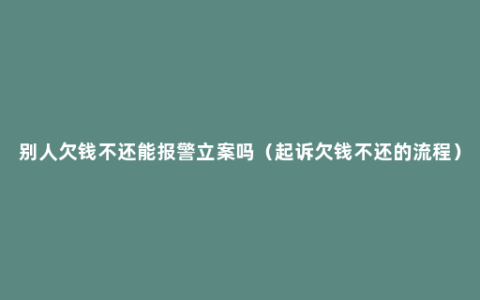 别人欠钱不还能报警立案吗（起诉欠钱不还的流程）